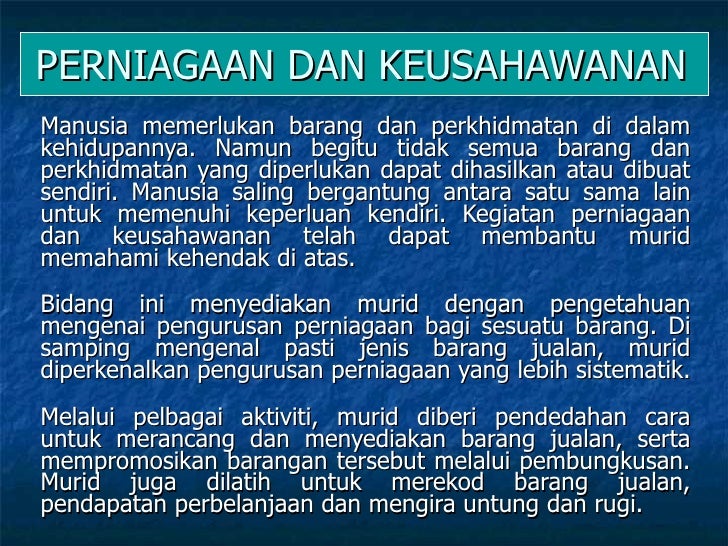 PERNIAGAAN DAN KEUSAHAWANAN

Manusia memerlukan barang dan perkhidmatan di dalam kehidupannya. Namun begitu tidak semua barang dan perkhidmatan yang diperlukan dapat dihasilkan atau dibuat sendiri. Manusia saling bergantung antara satu sama lain untuk memenuhi keperluan kendiri. Kegiatan perniagaan dan keusahawanan telah dapat membantu murid memahami kehendak di atas.

Bidang ini menyediakan murid dengan pengetahuan mengenai pengurusan perniagaan bagi sesuatu barang. Di samping mengenal pasti jenis barang jualan, murid diperkenalkan pengurusan perniagaan yang lebih sistematik.

Melalui pelbagai aktiviti, murid diberi pendedahan cara untuk merancang dan menyediakan barang jualan, serta mempromosikan barangan tersebut melalui pembungkusan. Murid juga dilatih untuk merekod barang jualan, pendapatan perbelanjaan dan mengira untung dan rugi.